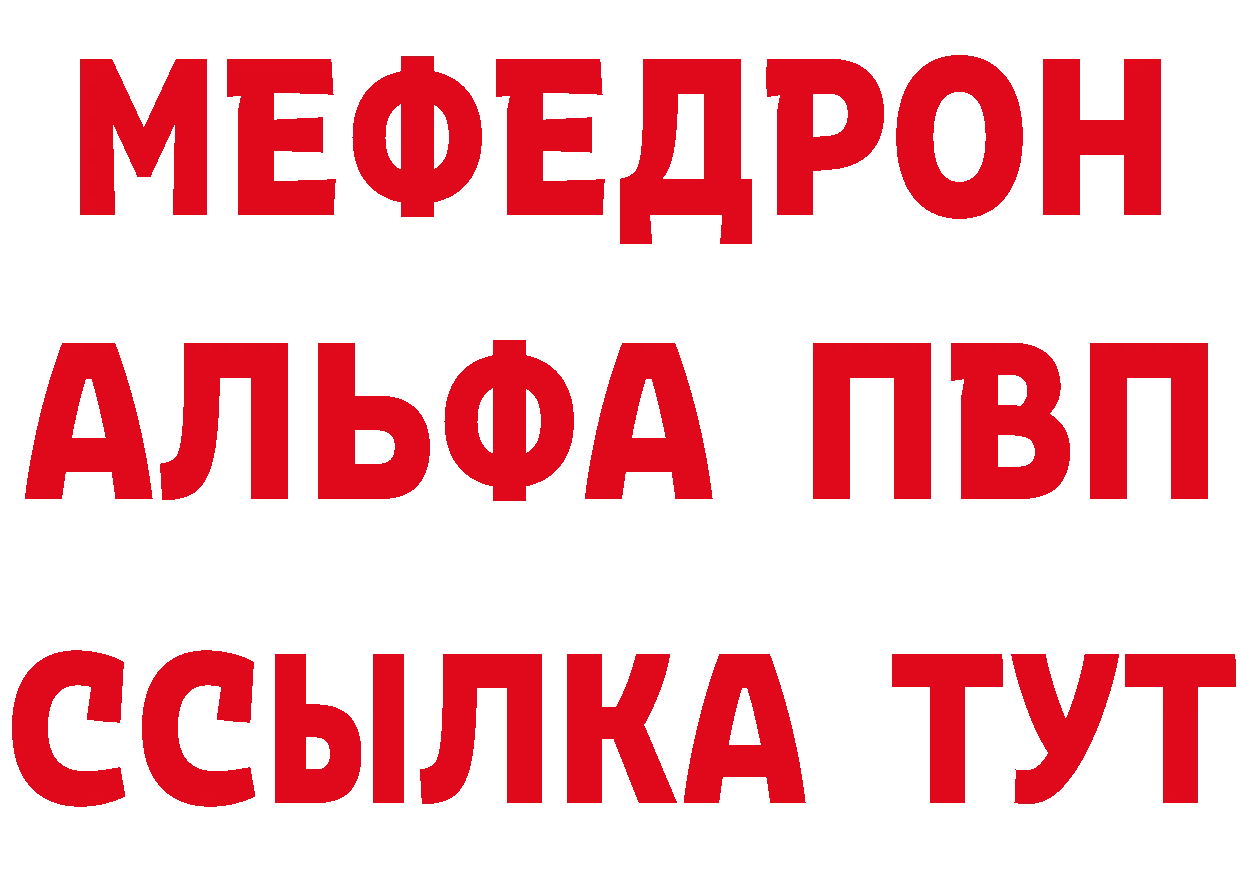 МЕФЕДРОН
АЛЬФА ПВП
ССЫЛКА ТУТ